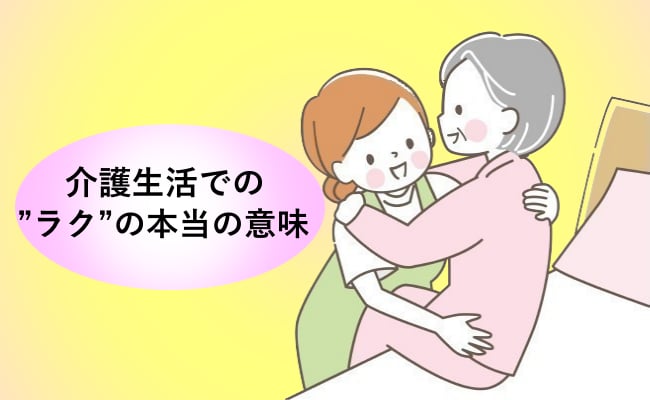 介護生活での
”ラク”の本当の意味